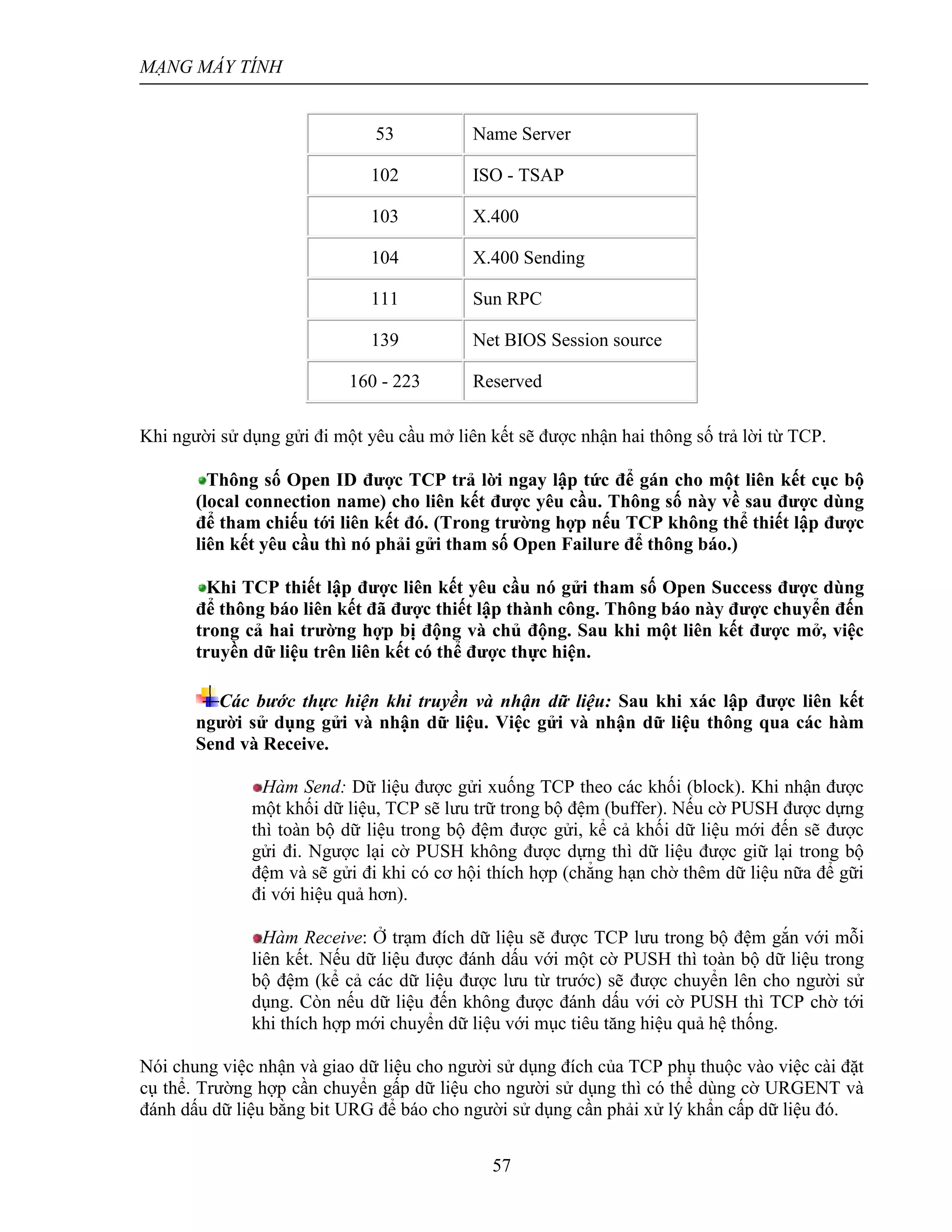 MẠNG MÁY TÍNH

| 53 | Name Server |
|---|---|
| 102 | ISO - TSAP |
| 103 | X.400 |
| 104 | X.400 Sending |
| 111 | Sun RPC |
| 139 | Net BIOS Session source |
| 160 - 223 | Reserved |

Khi người sử dụng gửi đi một yêu cầu mở liên kết sẽ được nhận hai thông số trả lời từ TCP.

Thông số Open ID được TCP trả lời ngay lập tức để gán cho một liên kết cục bộ (local connection name) cho liên kết được yêu cầu. Thông số này về sau được dùng để tham chiếu tới liên kết đó. (Trong trường hợp nếu TCP không thể thiết lập được liên kết yêu cầu thì nó phải gửi tham số Open Failure để thông báo.)

Khi TCP thiết lập được liên kết yêu cầu nó gửi tham số Open Success được dùng để thông báo liên kết đã được thiết lập thành công. Thông báo này được chuyển đến trong cả hai trường hợp bị động và chủ động. Sau khi một liên kết được mở, việc truyền dữ liệu trên liên kết có thể được thực hiện.

Các bước thực hiện khi truyền và nhận dữ liệu: Sau khi xác lập được liên kết người sử dụng gửi và nhận dữ liệu. Việc gửi và nhận dữ liệu thông qua các hàm Send và Receive.

Hàm Send: Dữ liệu được gửi xuống TCP theo các khối (block). Khi nhận được một khối dữ liệu, TCP sẽ lưu trữ trong bộ đệm (buffer). Nếu cờ PUSH được dựng thì toàn bộ dữ liệu trong bộ đệm được gửi, kể cả khối dữ liệu mới đến sẽ được gửi đi. Ngược lại cờ PUSH không được dựng thì dữ liệu được giữ lại trong bộ đệm và sẽ gửi đi khi có cơ hội thích hợp (chẳng hạn chờ thêm dữ liệu nữa để gữi đi với hiệu quả hơn).

Hàm Receive: Ở trạm đích dữ liệu sẽ được TCP lưu trong bộ đệm gắn với mỗi liên kết. Nếu dữ liệu được đánh dấu với một cờ PUSH thì toàn bộ dữ liệu trong bộ đệm (kể cả các dữ liệu được lưu từ trước) sẽ được chuyển lên cho người sử dụng. Còn nếu dữ liệu đến không được đánh dấu với cờ PUSH thì TCP chờ tới khi thích hợp mới chuyển dữ liệu với mục tiêu tăng hiệu quả hệ thống.

Nói chung việc nhận và giao dữ liệu cho người sử dụng đích của TCP phụ thuộc vào việc cài đặt cụ thể. Trường hợp cần chuyển gấp dữ liệu cho người sử dụng thì có thể dùng cờ URGENT và đánh dấu dữ liệu bằng bit URG để báo cho người sử dụng cần phải xử lý khẩn cấp dữ liệu đó.

57